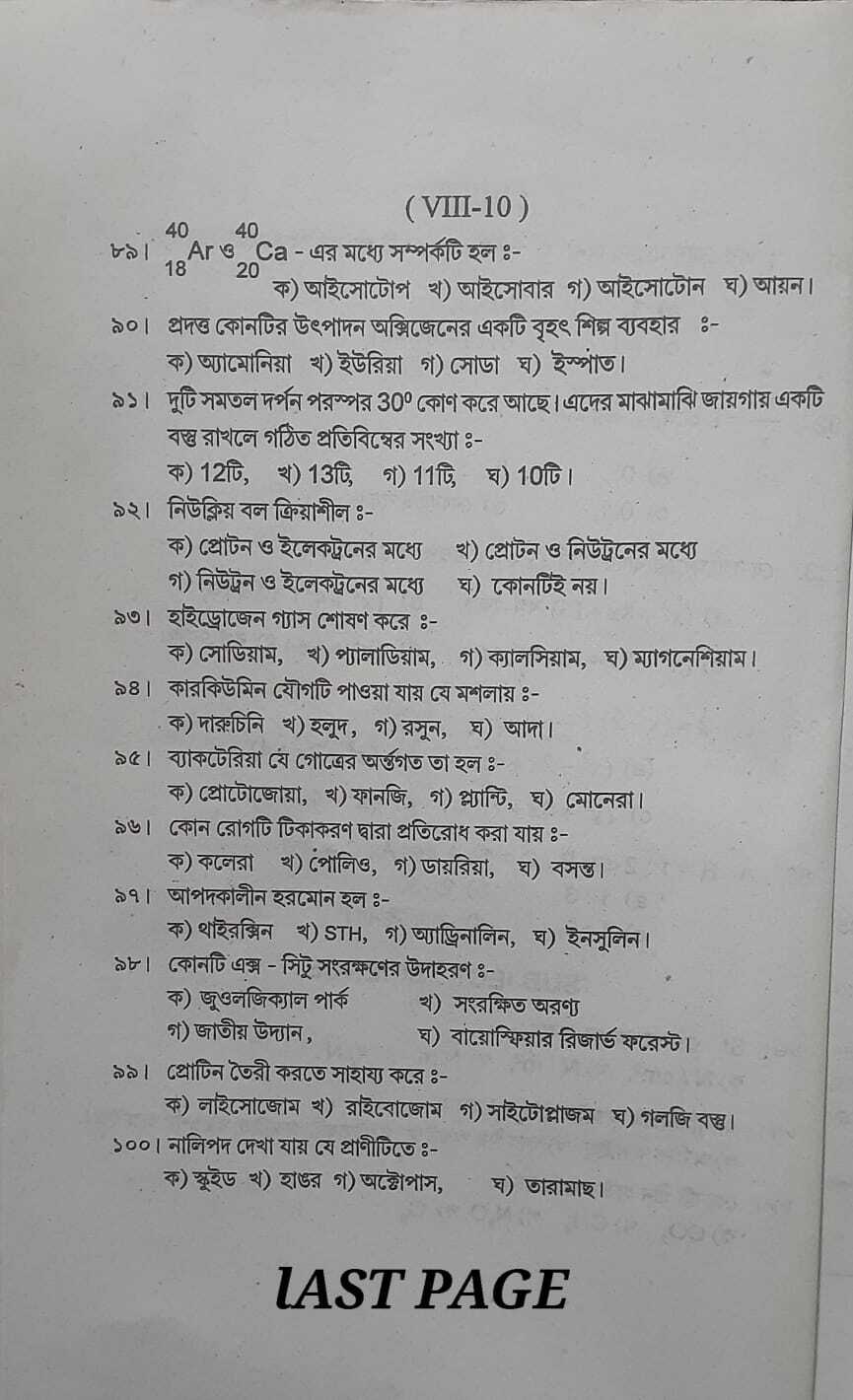 ( VIII-10 )

৮৯। $^{40}_{18}Ar$ ও $^{40}_{20}Ca$ - এর মধ্যে সম্পর্কটি হল ঃ-
ক) আইসোটোপ খ) আইসোবার গ) আইসোটোন ঘ) আয়ন।

৯০। প্রদত্ত কোনটির উৎপাদন অক্সিজেনের একটি বৃহৎ শিল্প ব্যবহার ঃ-
ক) অ্যামোনিয়া খ) ইউরিয়া গ) সোডা ঘ) ইস্পাত।

৯১। দুটি সমতল দর্পন পরস্পর $30^0$ কোণ করে আছে। এদের মাঝামাঝি জায়গায় একটি বস্তু রাখলে গঠিত প্রতিবিম্বের সংখ্যা ঃ-
ক) 12টি, খ) 13টি, গ) 11টি, ঘ) 10টি।

৯২। নিউক্লিয় বল ক্রিয়াশীল ঃ-
ক) প্রোটন ও ইলেকট্রনের মধ্যে খ) প্রোটন ও নিউট্রনের মধ্যে
গ) নিউট্রন ও ইলেকট্রনের মধ্যে ঘ) কোনটিই নয়।

৯৩। হাইড্রোজেন গ্যাস শোষণ করে ঃ-
ক) সোডিয়াম, খ) প্যালাডিয়াম, গ) ক্যালসিয়াম, ঘ) ম্যাগনেশিয়াম।

৯৪। কারকিউমিন যৌগটি পাওয়া যায় যে মশলায় ঃ-
ক) দারুচিনি খ) হলুদ, গ) রসুন, ঘ) আদা।

৯৫। ব্যাকটেরিয়া যে গোত্রের অর্ন্তগত তা হল ঃ-
ক) প্রোটোজোয়া, খ) ফানজি, গ) প্ল্যান্টি, ঘ) মোনেরা।

৯৬। কোন রোগটি টিকাকরণ দ্বারা প্রতিরোধ করা যায় ঃ-
ক) কলেরা খ) পোলিও, গ) ডায়রিয়া, ঘ) বসন্ত।

৯৭। আপদকালীন হরমোন হল ঃ-
ক) থাইরক্সিন খ) STH, গ) অ্যাড্রিনালিন, ঘ) ইনসুলিন।

৯৮। কোনটি এক্স - সিটু সংরক্ষণের উদাহরণ ঃ-
ক) জুওলজিক্যাল পার্ক খ) সংরক্ষিত অরণ্য
গ) জাতীয় উদ্যান, ঘ) বায়োস্ফিয়ার রিজার্ভ ফরেস্ট।

৯৯। প্রোটিন তৈরী করতে সাহায্য করে ঃ-
ক) লাইসোজোম খ) রাইবোজোম গ) সাইটোপ্লাজম ঘ) গলজি বস্তু।

১০০। নালিপদ দেখা যায় যে প্রাণীটিতে ঃ-
ক) স্কুইড খ) হাঙর গ) অক্টোপাস, ঘ) তারামাছ।

lAST PAGE